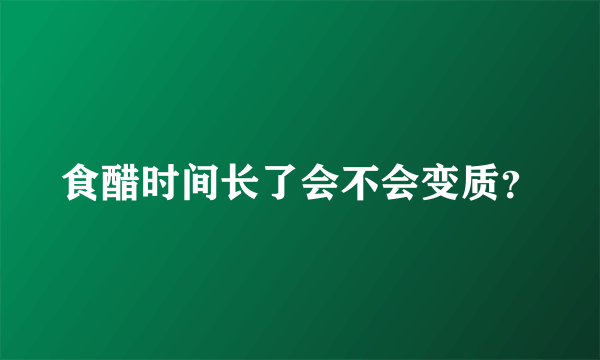 食醋时间长了会不会变质？